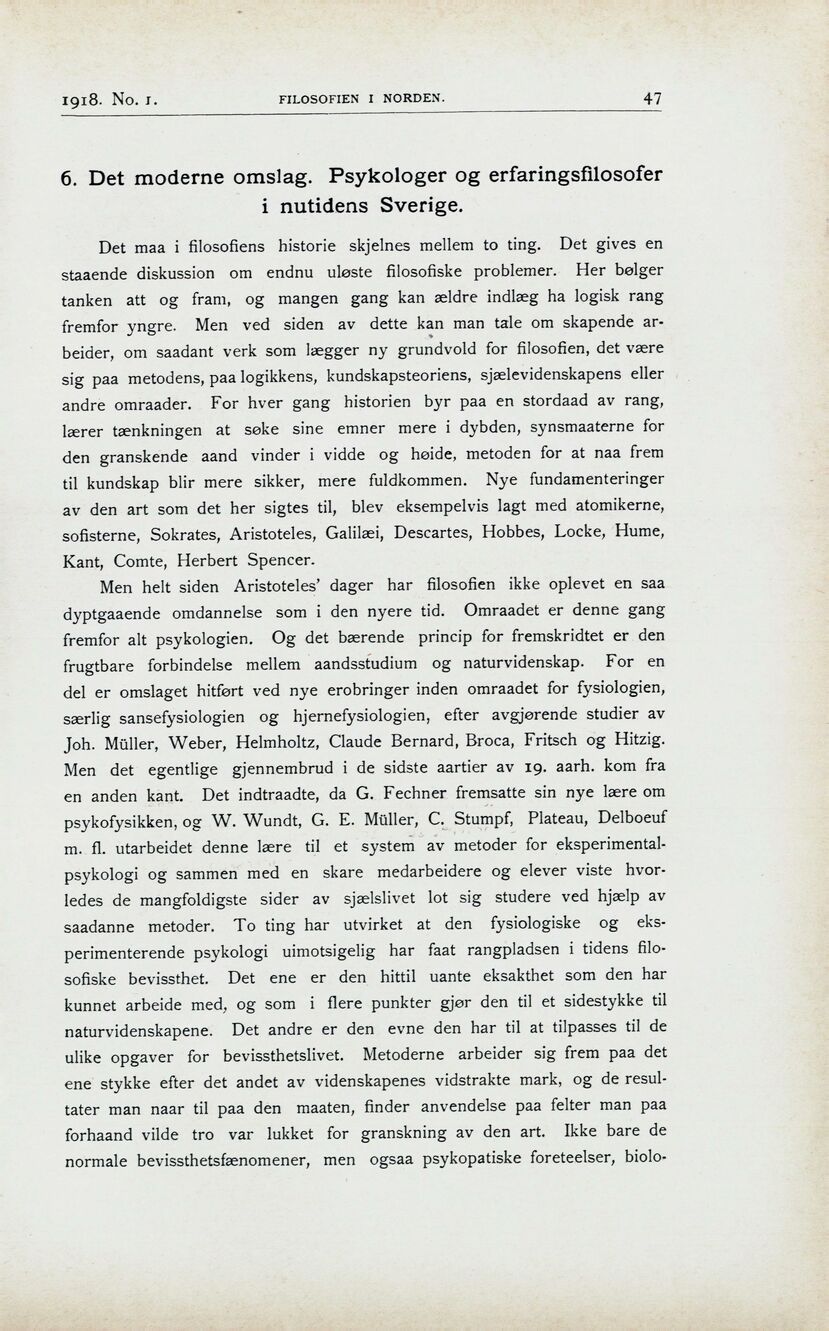 1918. No. 1. FILOSOFIEN I NORDEN. 47

6. Det moderne omslag. Psykologer og erfaringsfilosofer i nutidens Sverige.

Det maa i filosofiens historie skjelnes mellem to ting. Det gives en staaende diskussion om endnu uløste filosofiske problemer. Her bølger tanken att og fram, og mangen gang kan ældre indlæg ha logisk rang fremfor yngre. Men ved siden av dette kan man tale om skapende arbeider, om saadant verk som lægger ny grundvold for filosofien, det være sig paa metodens, paa logikkens, kundskapsteoriens, sjælevidenskapens eller andre omraader. For hver gang historien byr paa en stordaad av rang, lærer tænkningen at søke sine emner mere i dybden, synsmaaterne for den granskende aand vinder i vidde og høide, metoden for at naa frem til kundskap blir mere sikker, mere fuldkommen. Nye fundamenteringer av den art som det her sigtes til, blev eksempelvis lagt med atomikerne, sofisterne, Sokrates, Aristoteles, Galilæi, Descartes, Hobbes, Locke, Hume, Kant, Comte, Herbert Spencer.

Men helt siden Aristoteles' dager har filosofien ikke oplevet en saa dyptgaaende omdannelse som i den nyere tid. Omraadet er denne gang fremfor alt psykologien. Og det bærende princip for fremskridtet er den frugtbare forbindelse mellem aandsstudium og naturvidenskap. For en del er omslaget hitført ved nye erobringer inden omraadet for fysiologien, særlig sansefysiologien og hjernefysiologien, efter avgjørende studier av Joh. Müller, Weber, Helmholtz, Claude Bernard, Broca, Fritsch og Hitzig. Men det egentlige gjennembrud i de sidste aartier av 19. aarh. kom fra en anden kant. Det indtraadte, da G. Fechner fremsatte sin nye lære om psykofysikken, og W. Wundt, G. E. Müller, C. Stumpf, Plateau, Delboeuf m. fl. utarbeidet denne lære til et system av metoder for eksperimentalpsykologi og sammen med en skare medarbeidere og elever viste hvorledes de mangfoldigste sider av sjælslivet lot sig studere ved hjælp av saadanne metoder. To ting har utvirket at den fysiologiske og eksperimenterende psykologi uimotsigelig har faat rangpladsen i tidens filosofiske bevissthet. Det ene er den hittil uante eksakthet som den har kunnet arbeide med, og som i flere punkter gjør den til et sidestykke til naturvidenskapene. Det andre er den evne den har til at tilpasses til de ulike opgaver for bevissthetslivet. Metoderne arbeider sig frem paa det ene stykke efter det andet av videnskapenes vidstrakte mark, og de resultater man naar til paa den maaten, finder anvendelse paa felter man paa forhaand vilde tro var lukket for granskning av den art. Ikke bare de normale bevissthetsfænomener, men ogsaa psykopatiske foreteelser, biolo-